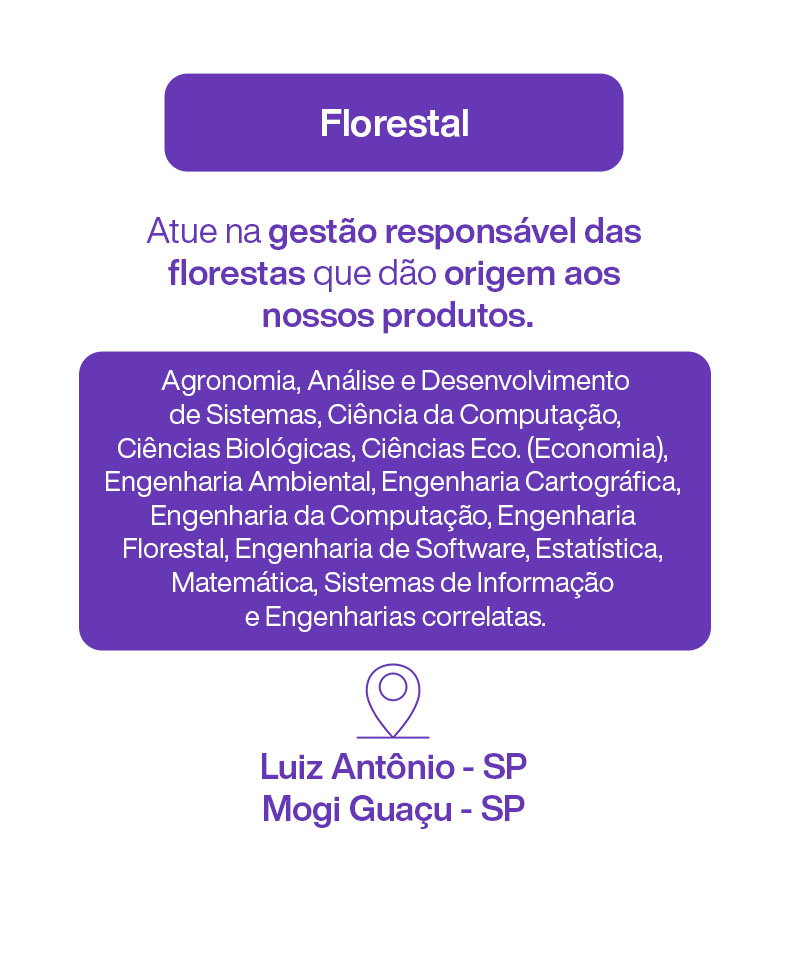 Florestal

Atue na gestão responsável das florestas que dão origem aos nossos produtos.

Agronomia, Análise e Desenvolvimento de Sistemas, Ciência da Computação, Ciências Biológicas, Ciências Eco. (Economia), Engenharia Ambiental, Engenharia Cartográfica, Engenharia da Computação, Engenharia Florestal, Engenharia de Software, Estatística, Matemática, Sistemas de Informação e Engenharias correlatas.

Luiz Antônio - SP
Mogi Guaçu - SP